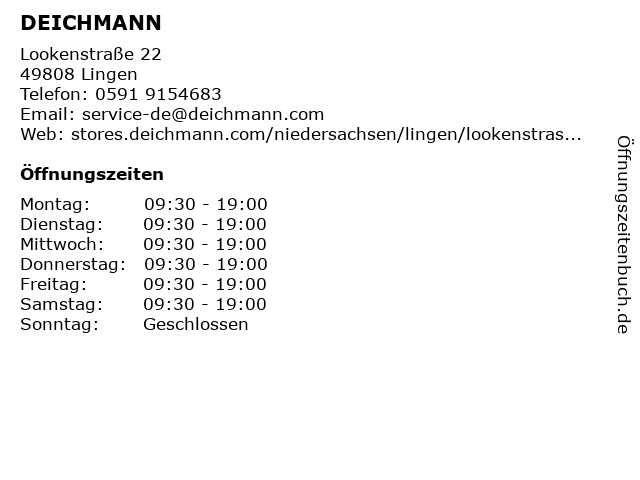 DEICHMANN

Lookenstraße 22
49808 Lingen
Telefon: 0591 9154683
Email: service-de@deichmann.com
Web: stores.deichmann.com/niedersachsen/lingen/lookenstras...

Öffnungszeiten

| Montag: | 09:30 - 19:00 |
|---|---|
| Dienstag: | 09:30 - 19:00 |
| Mittwoch: | 09:30 - 19:00 |
| Donnerstag: | 09:30 - 19:00 |
| Freitag: | 09:30 - 19:00 |
| Samstag: | 09:30 - 19:00 |
| Sonntag: | Geschlossen |

Öffnungszeitenbuch.de